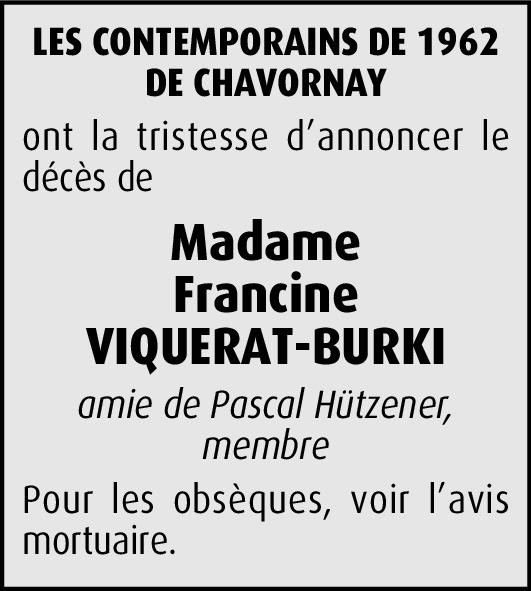 LES CONTEMPORAINS DE 1962
DE CHAVORNAY

ont la tristesse d'annoncer le décès de

Madame
Francine
VIQUERAT-BURKI

amie de Pascal Hützener, membre

Pour les obsèques, voir l'avis mortuaire.